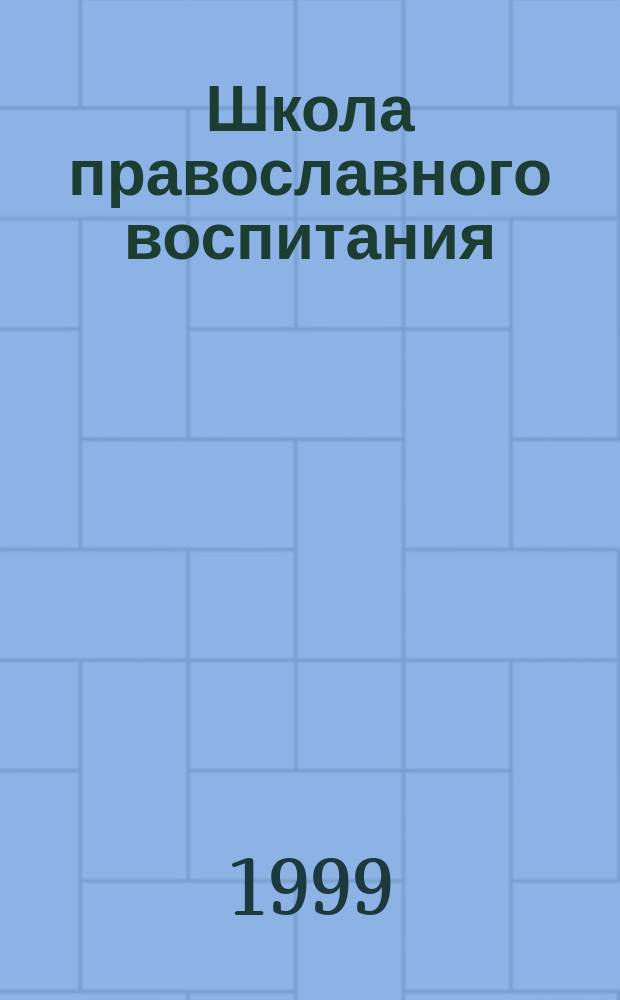 Школа православного воспитания

1999